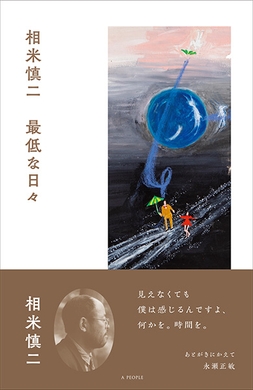 相米慎二　最低な日々

相米慎二

見えなくても
僕は感じるんですよ、
何かを。時間を。

あとがきにかえて
永瀬正敏

A PEOPLE